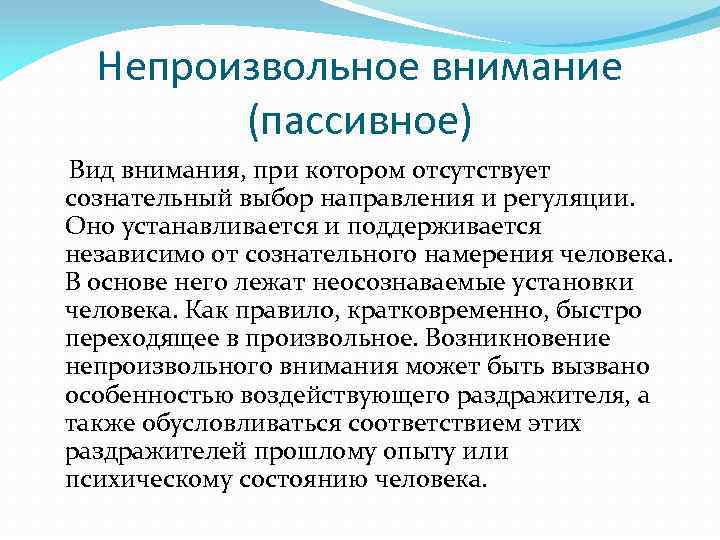 Непроизвольное внимание (пассивное)

Вид внимания, при котором отсутствует сознательный выбор направления и регуляции. Оно устанавливается и поддерживается независимо от сознательного намерения человека. В основе него лежат неосознаваемые установки человека. Как правило, кратковременно, быстро переходящее в произвольное. Возникновение непроизвольного внимания может быть вызвано особенностью воздействующего раздражителя, а также обусловливаться соответствием этих раздражителей прошлому опыту или психическому состоянию человека.